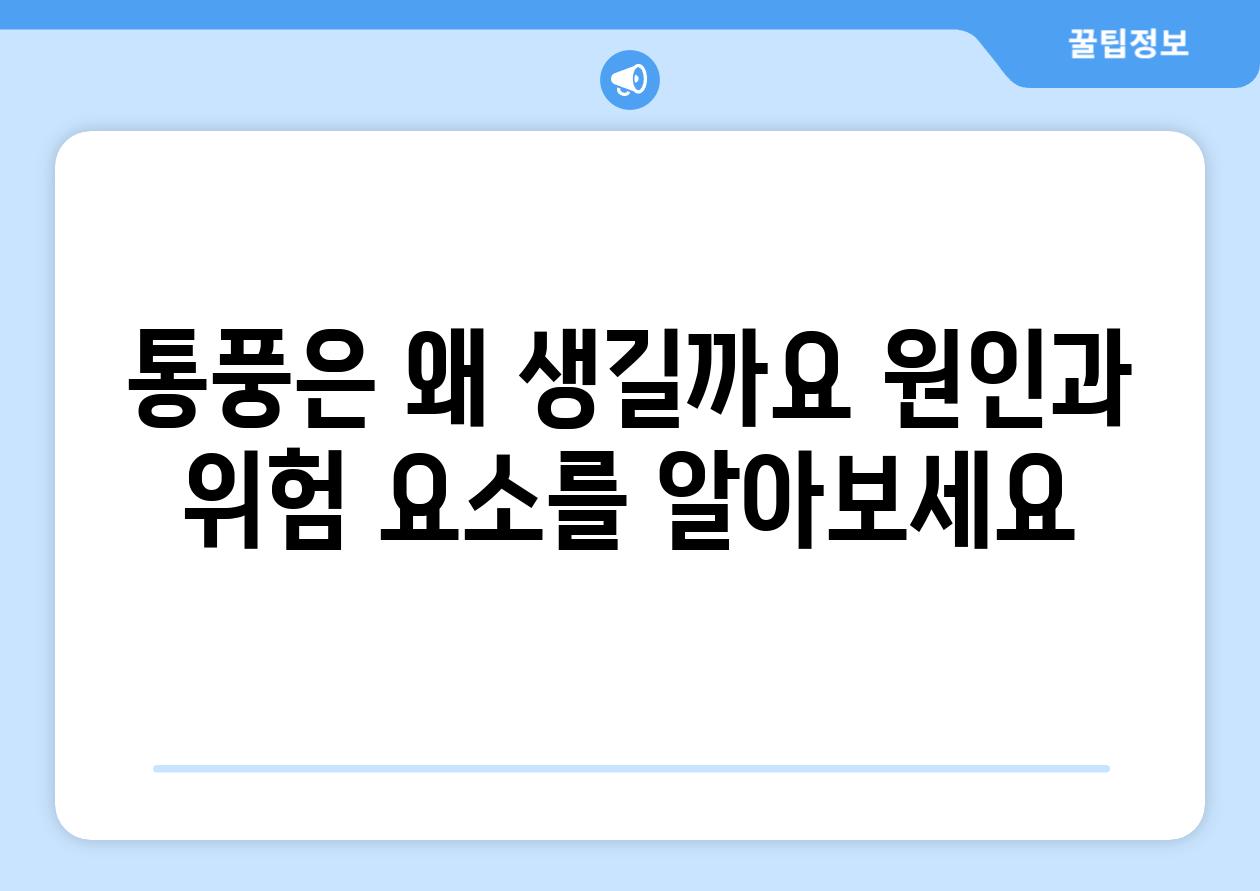 꿀팁정보

통풍은 왜 생길까요 원인과 위험 요소를 알아보세요